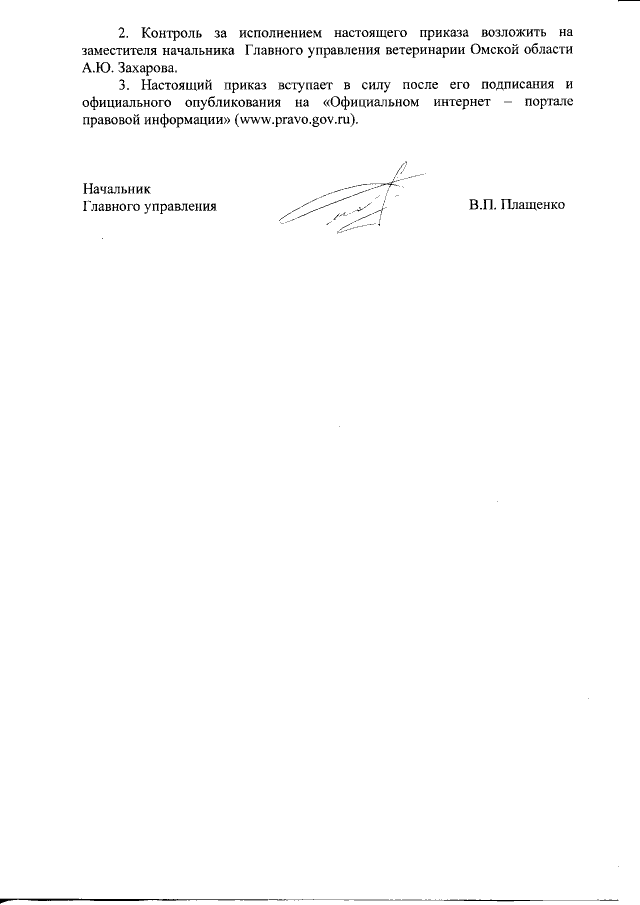 2. Контроль за исполнением настоящего приказа возложить на заместителя начальника Главного управления ветеринарии Омской области А.Ю. Захарова.

3. Настоящий приказ вступает в силу после его подписания и официального опубликования на «Официальном интернет – портале правовой информации» (www.pravo.gov.ru).

Начальник
Главного управления

В.П. Плащенко